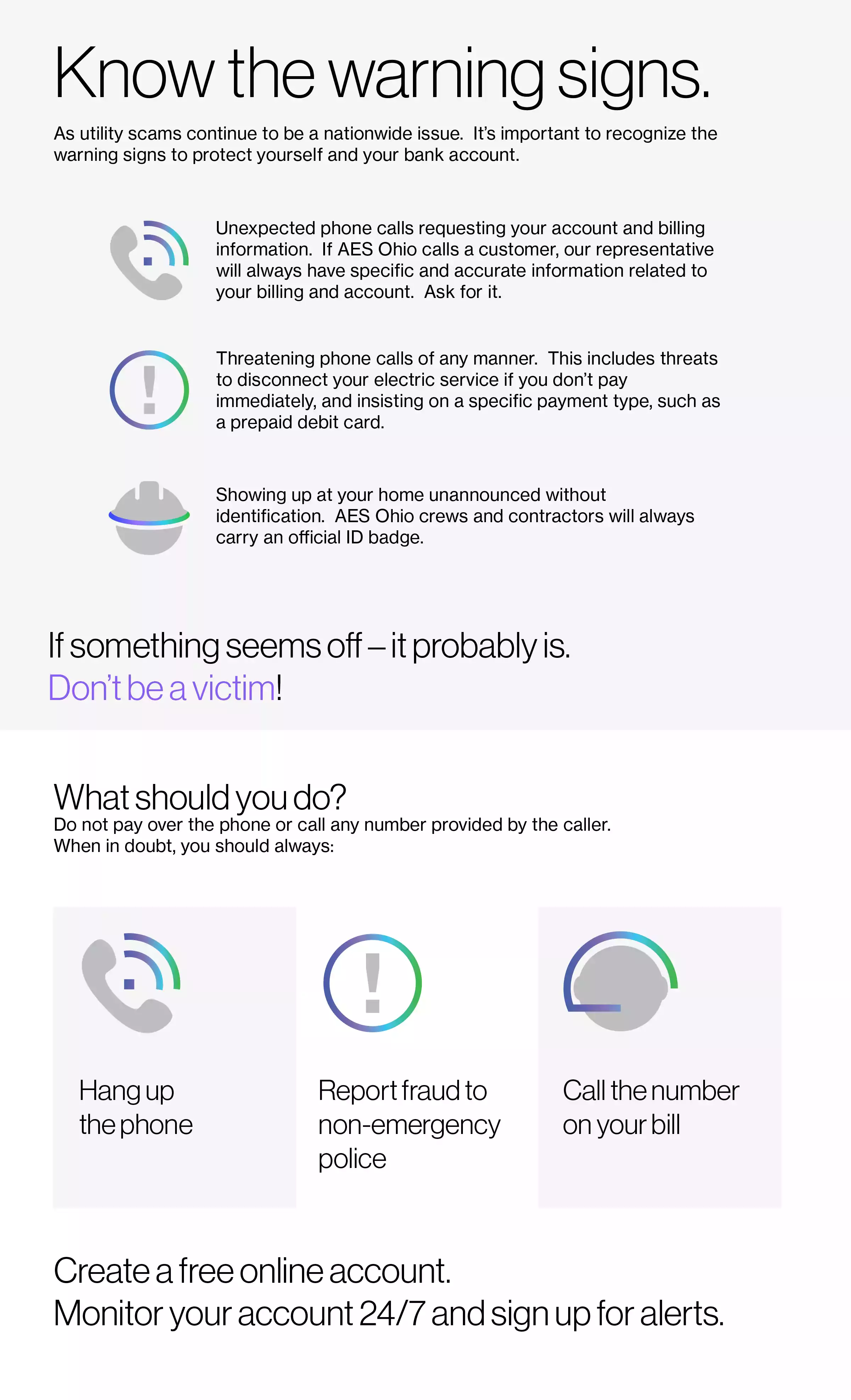 Know the warning signs.

As utility scams continue to be a nationwide issue. It's important to recognize the warning signs to protect yourself and your bank account.

Unexpected phone calls requesting your account and billing information. If AES Ohio calls a customer, our representative will always have specific and accurate information related to your billing and account. Ask for it.

Threatening phone calls of any manner. This includes threats to disconnect your electric service if you don't pay immediately, and insisting on a specific payment type, such as a prepaid debit card.

Showing up at your home unannounced without identification. AES Ohio crews and contractors will always carry an official ID badge.

If something seems off – it probably is.
Don't be a victim!

What should you do?
Do not pay over the phone or call any number provided by the caller. When in doubt, you should always:

Hang up the phone

Report fraud to non-emergency police

Call the number on your bill

Create a free online account.
Monitor your account 24/7 and sign up for alerts.